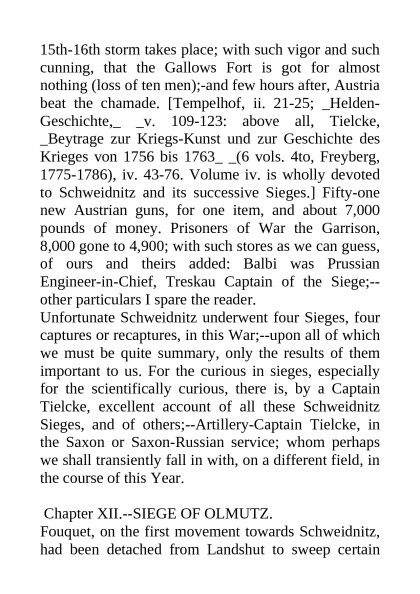 15th-16th storm takes place; with such vigor and such cunning, that the Gallows Fort is got for almost nothing (loss of ten men);-and few hours after, Austria beat the chamade. [Tempelhof, ii. 21-25; _Helden-Geschichte,_ _v. 109-123: above all, Tielcke, _Beytrage zur Kriegs-Kunst und zur Geschichte des Krieges von 1756 bis 1763_ _(6 vols. 4to, Freyberg, 1775-1786), iv. 43-76. Volume iv. is wholly devoted to Schweidnitz and its successive Sieges.] Fifty-one new Austrian guns, for one item, and about 7,000 pounds of money. Prisoners of War the Garrison, 8,000 gone to 4,900; with such stores as we can guess, of ours and theirs added: Balbi was Prussian Engineer-in-Chief, Treskau Captain of the Siege;--other particulars I spare the reader.
Unfortunate Schweidnitz underwent four Sieges, four captures or recaptures, in this War;--upon all of which we must be quite summary, only the results of them important to us. For the curious in sieges, especially for the scientifically curious, there is, by a Captain Tielcke, excellent account of all these Schweidnitz Sieges, and of others;--Artillery-Captain Tielcke, in the Saxon or Saxon-Russian service; whom perhaps we shall transiently fall in with, on a different field, in the course of this Year.

Chapter XII.--SIEGE OF OLMUTZ.
Fouquet, on the first movement towards Schweidnitz, had been detached from Landshut to sweep certain